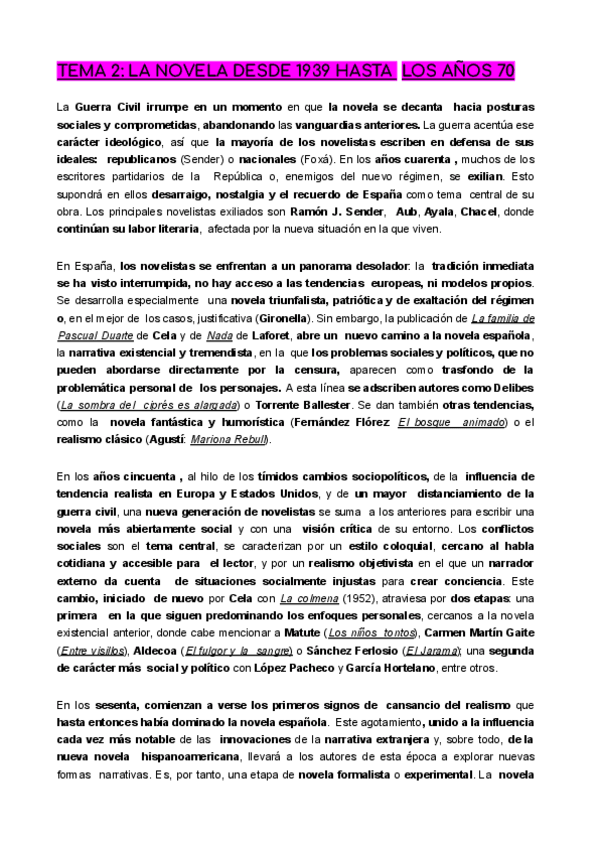 TEMA 2: LA NOVELA DESDE 1939 HASTA LOS AÑOS 70

La Guerra Civil irrumpe en un momento en que la novela se decanta hacia posturas sociales y comprometidas, abandonando las vanguardias anteriores. La guerra acentúa ese carácter ideológico, así que la mayoría de los novelistas escriben en defensa de sus ideales: republicanos (Sender) o nacionales (Foxá). En los años cuarenta , muchos de los escritores partidarios de la República o, enemigos del nuevo régimen, se exilian. Esto supondrá en ellos desarraigo, nostalgia y el recuerdo de España como tema central de su obra. Los principales novelistas exiliados son Ramón J. Sender, Aub, Ayala, Chacel, donde continúan su labor literaria, afectada por la nueva situación en la que viven.

En España, los novelistas se enfrentan a un panorama desolador: la tradición inmediata se ha visto interrumpida, no hay acceso a las tendencias europeas, ni modelos propios. Se desarrolla especialmente una novela triunfalista, patriótica y de exaltación del régimen o, en el mejor de los casos, justificativa (Gironella). Sin embargo, la publicación de La familia de Pascual Duarte de Cela y de Nada de Laforet, abre un nuevo camino a la novela española, la narrativa existencial y tremendista, en la que los problemas sociales y políticos, que no pueden abordarse directamente por la censura, aparecen como trasfondo de la problemática personal de los personajes. A esta línea se adscriben autores como Delibes (La sombra del ciprés es alargada) o Torrente Ballester. Se dan también otras tendencias, como la novela fantástica y humorística (Fernández Flórez: El bosque animado) o el realismo clásico (Agustí: Mariona Rebull).

En los años cincuenta , al hilo de los tímidos cambios sociopolíticos, de la influencia de tendencia realista en Europa y Estados Unidos, y de un mayor distanciamiento de la guerra civil, una nueva generación de novelistas se suma a los anteriores para escribir una novela más abiertamente social y con una visión crítica de su entorno. Los conflictos sociales son el tema central, se caracterizan por un estilo coloquial, cercano al habla cotidiana y accesible para el lector, y por un realismo objetivista en el que un narrador externo da cuenta de situaciones socialmente injustas para crear conciencia. Este cambio, iniciado de nuevo por Cela con La colmena (1952), atraviesa por dos etapas: una primera en la que siguen predominando los enfoques personales, cercanos a la novela existencial anterior, donde cabe mencionar a Matute (Los niños tontos), Carmen Martín Gaite (Entre visillos), Aldecoa (El fulgor y la sangre) o Sánchez Ferlosio (El Jarama); una segunda de carácter más social y político con López Pacheco y García Hortelano, entre otros.

En los sesenta, comienzan a verse los primeros signos de cansancio del realismo que hasta entonces había dominado la novela española. Este agotamiento, unido a la influencia cada vez más notable de las innovaciones de la narrativa extranjera y, sobre todo, de la nueva novela hispanoamericana, llevará a los autores de esta época a explorar nuevas formas narrativas. Es, por tanto, una etapa de novela formalista o experimental. La novela